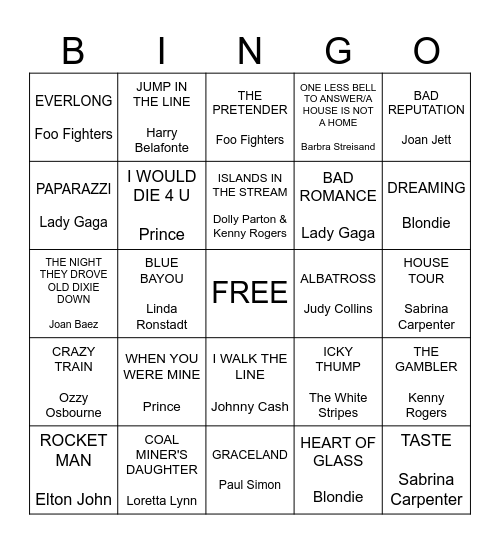 | B | I | N | G | O |
|---|---|---|---|---|
| EVERLONG Foo Fighters | JUMP IN THE LINE Harry Belafonte | THE PRETENDER Foo Fighters | ONE LESS BELL TO ANSWER/A HOUSE IS NOT A HOME Barbra Streisand | BAD REPUTATION Joan Jett |
| PAPARAZZI Lady Gaga | I WOULD DIE 4 U Prince | ISLANDS IN THE STREAM Dolly Parton & Kenny Rogers | BAD ROMANCE Lady Gaga | DREAMING Blondie |
| THE NIGHT THEY DROVE OLD DIXIE DOWN Joan Baez | BLUE BAYOU Linda Ronstadt | FREE | ALBATROSS Judy Collins | HOUSE TOUR Sabrina Carpenter |
| CRAZY TRAIN Ozzy Osbourne | WHEN YOU WERE MINE Prince | I WALK THE LINE Johnny Cash | ICKY THUMP The White Stripes | THE GAMBLER Kenny Rogers |
| ROCKET MAN Elton John | COAL MINER'S DAUGHTER Loretta Lynn | GRACELAND Paul Simon | HEART OF GLASS Blondie | TASTE Sabrina Carpenter |